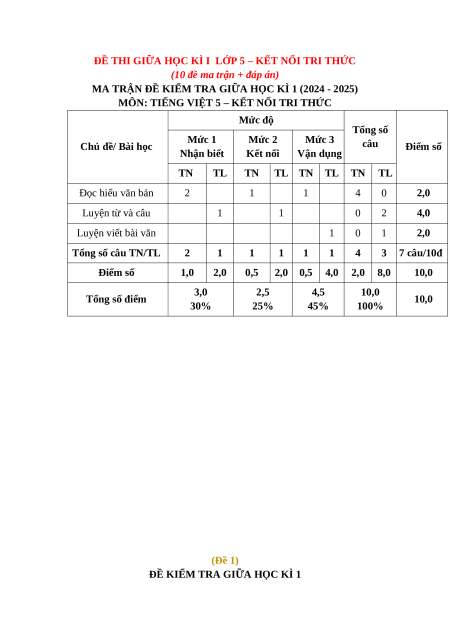 ĐỀ THI GIỮA HỌC KÌ I LỚP 5 – KẾT NỐI TRI THỨC
(10 đề ma trận + đáp án)
MA TRẬN ĐỀ KIỂM TRA GIỮA HỌC KÌ 1 (2024 - 2025)
MÔN: TIẾNG VIỆT 5 – KẾT NỐI TRI THỨC

| Chủ đề/ Bài học | Mức độ | | | | | | Tổng số câu | | Điểm số |
|---|---|---|---|---|---|---|---|---|---|
| | Mức 1 Nhận biết | | Mức 2 Kết nối | | Mức 3 Vận dụng | | | | |
| | TN | TL | TN | TL | TN | TL | TN | TL | |
| Đọc hiểu văn bản | 2 | | 1 | | 1 | | 4 | 0 | 2,0 |
| Luyện từ và câu | | 1 | | 1 | | | 0 | 2 | 4,0 |
| Luyện viết bài văn | | | | | | 1 | 0 | 1 | 2,0 |
| Tổng số câu TN/TL | 2 | 1 | 1 | 1 | 1 | 1 | 4 | 3 | 7 câu/10đ |
| Điểm số | 1,0 | 2,0 | 0,5 | 2,0 | 0,5 | 4,0 | 2,0 | 8,0 | 10,0 |
| Tổng số điểm | 3,0 30% | | 2,5 25% | | 4,5 45% | | 10,0 100% | | 10,0 |

(Đề 1)
ĐỀ KIỂM TRA GIỮA HỌC KÌ 1